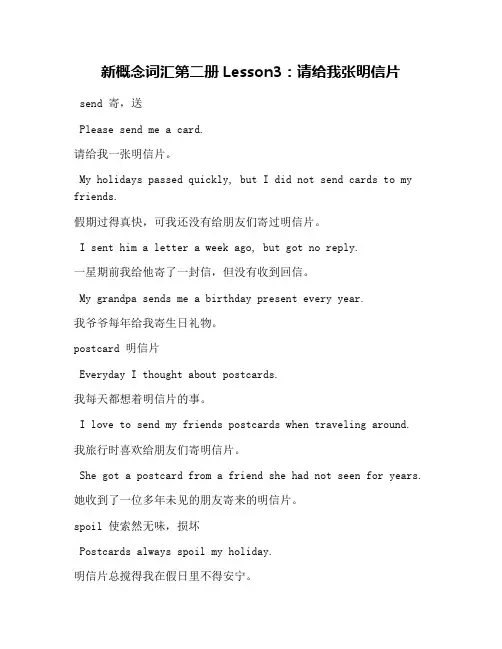 新概念词汇第二册 Lesson3：请给我张明信片

send 寄，送

Please send me a card.

请给我一张明信片。

My holidays passed quickly, but I did not send cards to my friends.

假期过得真快，可我还没有给朋友们寄过明信片。

I sent him a letter a week ago, but got no reply.

一星期前我给他寄了一封信，但没有收到回信。

My grandpa sends me a birthday present every year.

我爷爷每年给我寄生日礼物。

postcard 明信片

Everyday I thought about postcards.

我每天都想着明信片的事。

I love to send my friends postcards when traveling around.

我旅行时喜欢给朋友们寄明信片。

She got a postcard from a friend she had not seen for years.

她收到了一位多年未见的朋友寄来的明信片。

spoil 使索然无味，损坏

Postcards always spoil my holiday.

明信片总搅得我在假日里不得安宁。